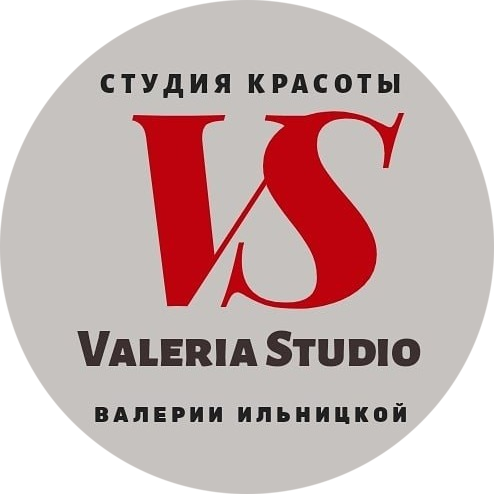 СТУДИЯ КРАСОТЫ

VS

VALERIA STUDIO

ВАЛЕРИИ ИЛЬНИЦКОЙ